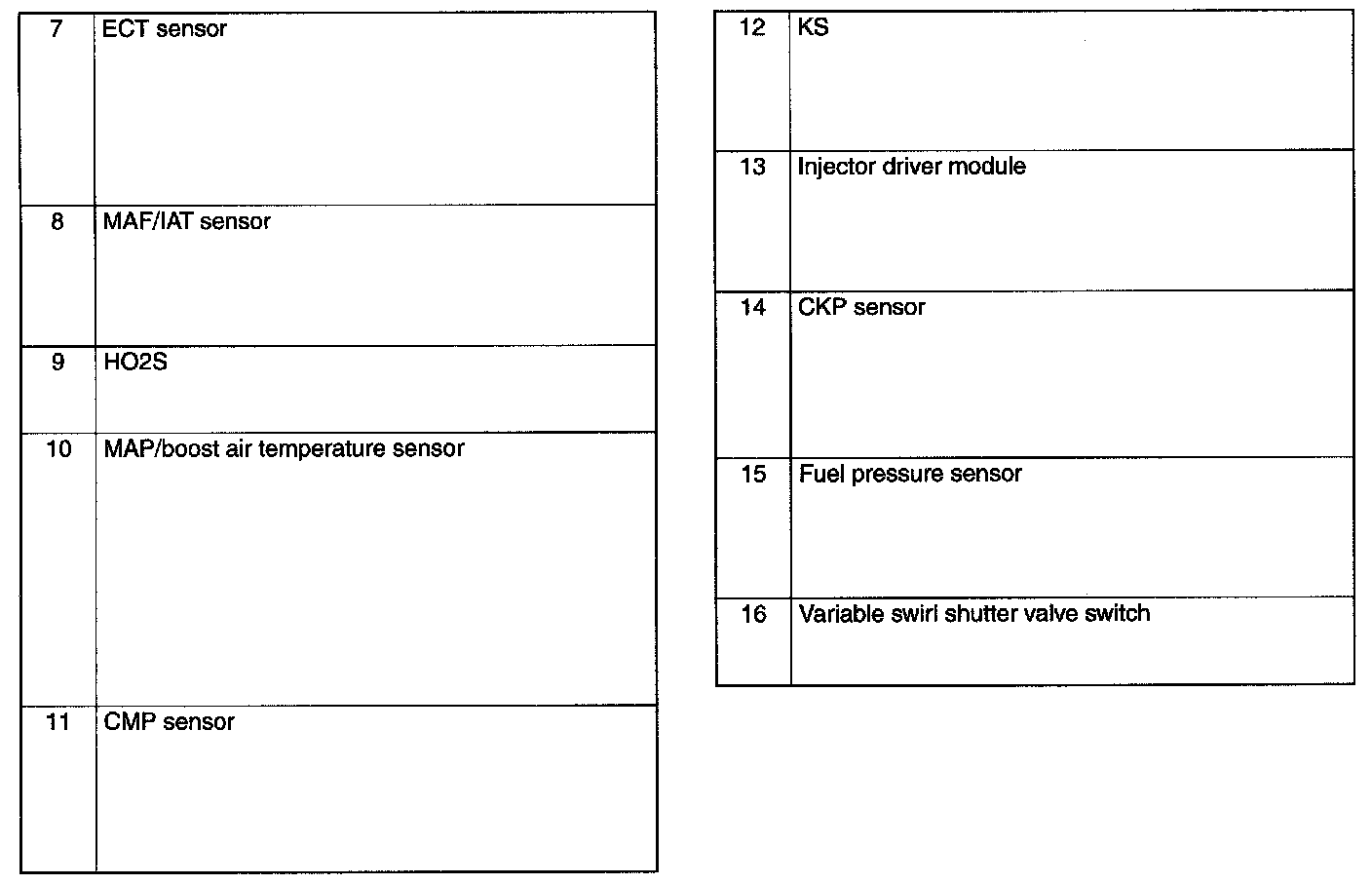 | 7 | ECT sensor |
|---|---|
| 8 | MAF/IAT sensor |
| 9 | HO2S |
| 10 | MAP/boost air temperature sensor |
| 11 | CMP sensor |

| 12 | KS |
|---|---|
| 13 | Injector driver module |
| 14 | CKP sensor |
| 15 | Fuel pressure sensor |
| 16 | Variable swirl shutter valve switch |